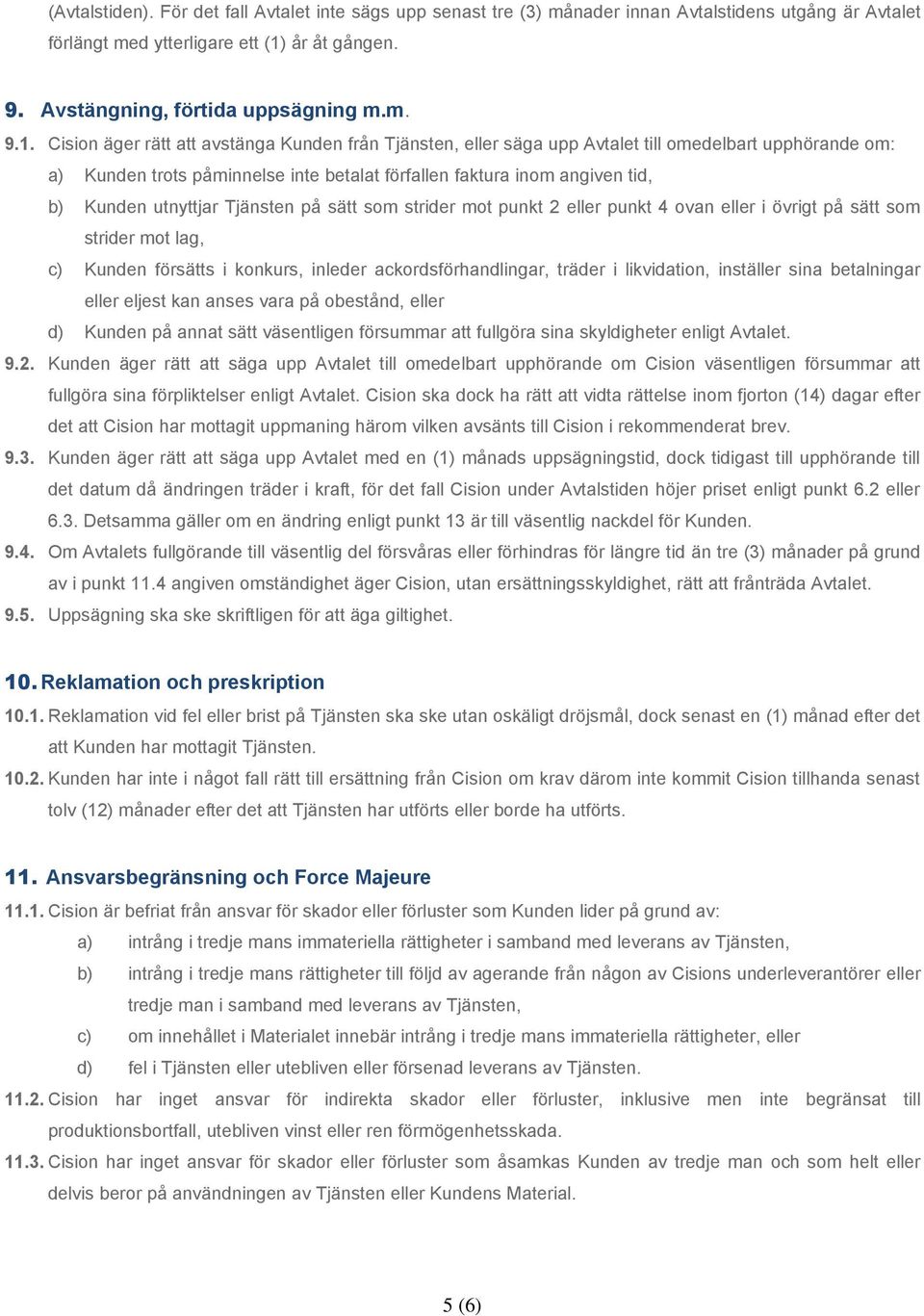 (Avtalstiden). För det fall Avtalet inte sägs upp senast tre (3) månader innan Avtalstidens utgång är Avtalet förlängt med ytterligare ett (1) år åt gången.

9. Avstängning, förtida uppsägning m.m.

9.1. Cision äger rätt att avstänga Kunden från Tjänsten, eller säga upp Avtalet till omedelbart upphörande om:

a) Kunden trots påminnelse inte betalat förfallen faktura inom angiven tid,

b) Kunden utnyttjar Tjänsten på sätt som strider mot punkt 2 eller punkt 4 ovan eller i övrigt på sätt som strider mot lag,

c) Kunden försätts i konkurs, inleder ackordsförhandlingar, träder i likvidation, inställer sina betalningar eller eljest kan anses vara på obestånd, eller

d) Kunden på annat sätt väsentligen försummar att fullgöra sina skyldigheter enligt Avtalet.

9.2. Kunden äger rätt att säga upp Avtalet till omedelbart upphörande om Cision väsentligen försummar att fullgöra sina förpliktelser enligt Avtalet. Cision ska dock ha rätt att vidta rättelse inom fjorton (14) dagar efter det att Cision har mottagit uppmaning härom vilken avsänts till Cision i rekommenderat brev.

9.3. Kunden äger rätt att säga upp Avtalet med en (1) månads uppsägningstid, dock tidigast till upphörande till det datum då ändringen träder i kraft, för det fall Cision under Avtalstiden höjer priset enligt punkt 6.2 eller 6.3. Detsamma gäller om en ändring enligt punkt 13 är till väsentlig nackdel för Kunden.

9.4. Om Avtalets fullgörande till väsentlig del försvåras eller förhindras för längre tid än tre (3) månader på grund av i punkt 11.4 angiven omständighet äger Cision, utan ersättningsskyldighet, rätt att frånträda Avtalet.

9.5. Uppsägning ska ske skriftligen för att äga giltighet.

10. Reklamation och preskription

10.1. Reklamation vid fel eller brist på Tjänsten ska ske utan oskäligt dröjsmål, dock senast en (1) månad efter det att Kunden har mottagit Tjänsten.

10.2. Kunden har inte i något fall rätt till ersättning från Cision om krav därom inte kommit Cision tillhanda senast tolv (12) månader efter det att Tjänsten har utförts eller borde ha utförts.

11. Ansvarsbegränsning och Force Majeure

11.1. Cision är befriat från ansvar för skador eller förluster som Kunden lider på grund av:

a) intrång i tredje mans immateriella rättigheter i samband med leverans av Tjänsten,

b) intrång i tredje mans rättigheter till följd av agerande från någon av Cisions underleverantörer eller tredje man i samband med leverans av Tjänsten,

c) om innehållet i Materialet innebär intrång i tredje mans immateriella rättigheter, eller

d) fel i Tjänsten eller utebliven eller försenad leverans av Tjänsten.

11.2. Cision har inget ansvar för indirekta skador eller förluster, inklusive men inte begränsat till produktionsbortfall, utebliven vinst eller ren förmögenhetsskada.

11.3. Cision har inget ansvar för skador eller förluster som åsamkas Kunden av tredje man och som helt eller delvis beror på användningen av Tjänsten eller Kundens Material.

5 (6)